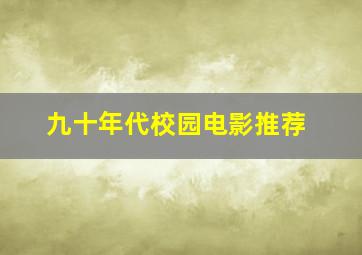 九十年代校园电影推荐